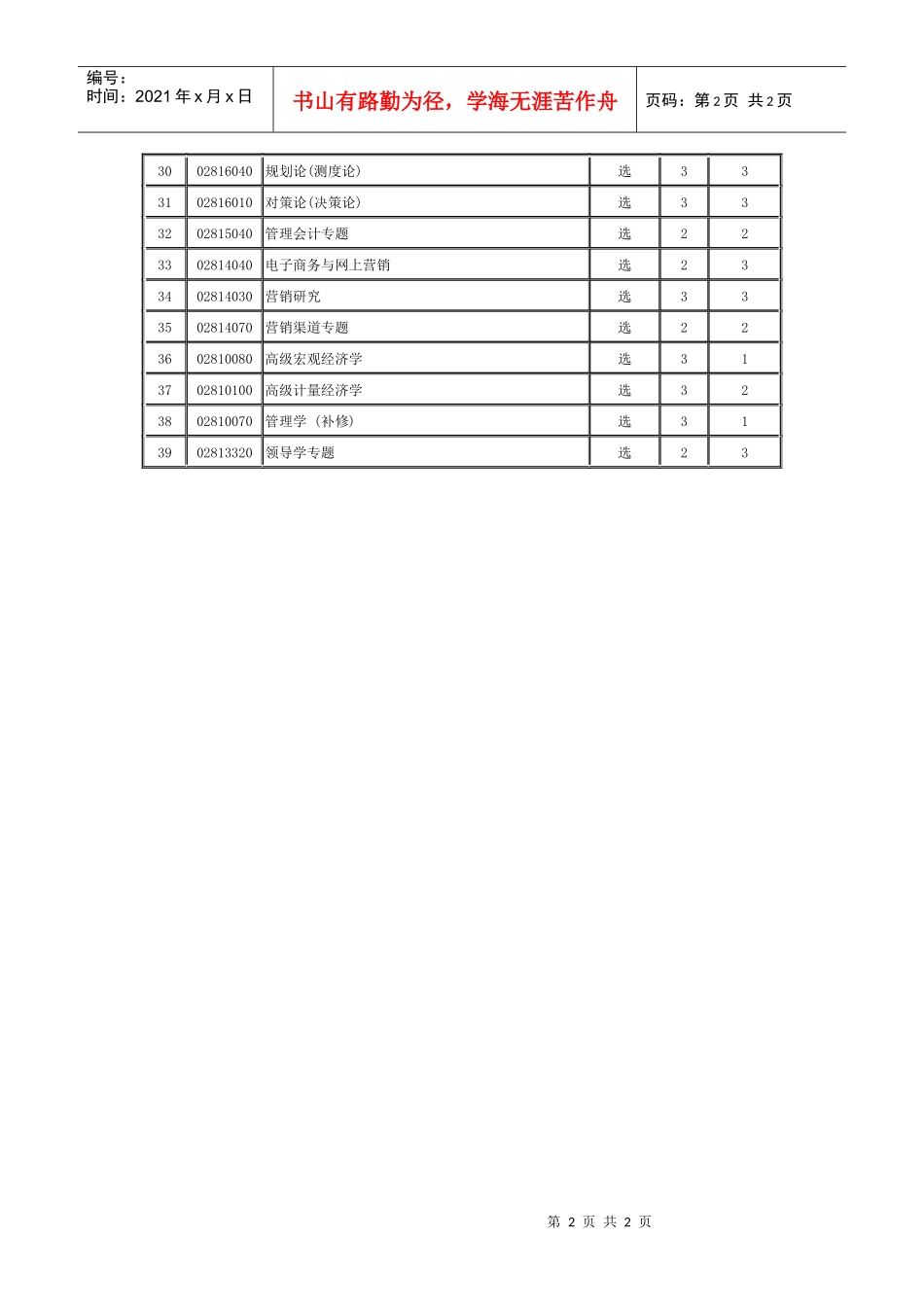 编号：
时间：2021年x月x日

书山有路勤为径，学海无涯苦作舟

页码：第2页 共2页

| 30 | 02816040 | 规划论(测度论) | 选 | 3 | 3 |
|---|---|---|---|---|---|
| 31 | 02816010 | 对策论(决策论) | 选 | 3 | 3 |
| 32 | 02815040 | 管理会计专题 | 选 | 2 | 2 |
| 33 | 02814040 | 电子商务与网上营销 | 选 | 2 | 3 |
| 34 | 02814030 | 营销研究 | 选 | 3 | 3 |
| 35 | 02814070 | 营销渠道专题 | 选 | 2 | 2 |
| 36 | 02810080 | 高级宏观经济学 | 选 | 3 | 1 |
| 37 | 02810100 | 高级计量经济学 | 选 | 3 | 2 |
| 38 | 02810070 | 管理学（补修） | 选 | 3 | 1 |
| 39 | 02813320 | 领导学专题 | 选 | 2 | 3 |

第2页 共2页